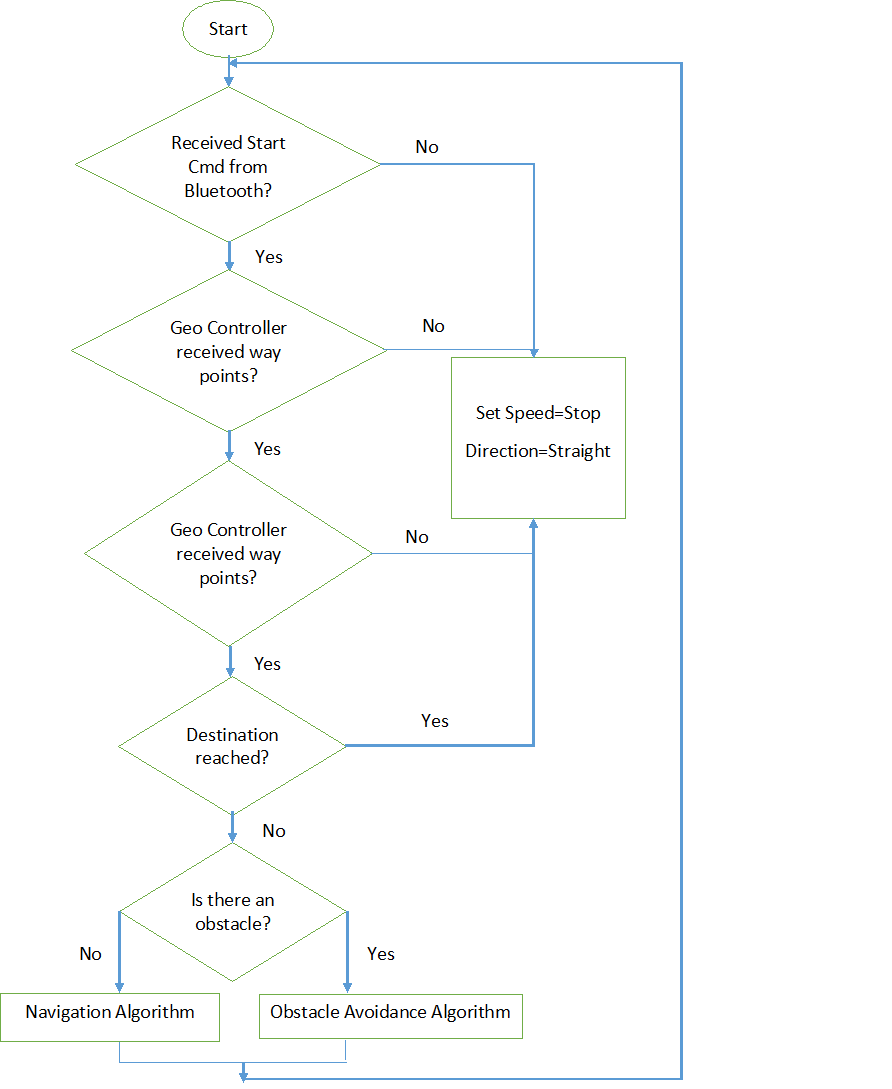 Start

Received Start Cmd from Bluetooth?

No

Yes

Geo Controller received way points?

No

Set Speed=Stop

Direction=Straight

Yes

Geo Controller received way points?

No

Yes

Destination reached?

Yes

No

Is there an obstacle?

No

Yes

Navigation Algorithm

Obstacle Avoidance Algorithm